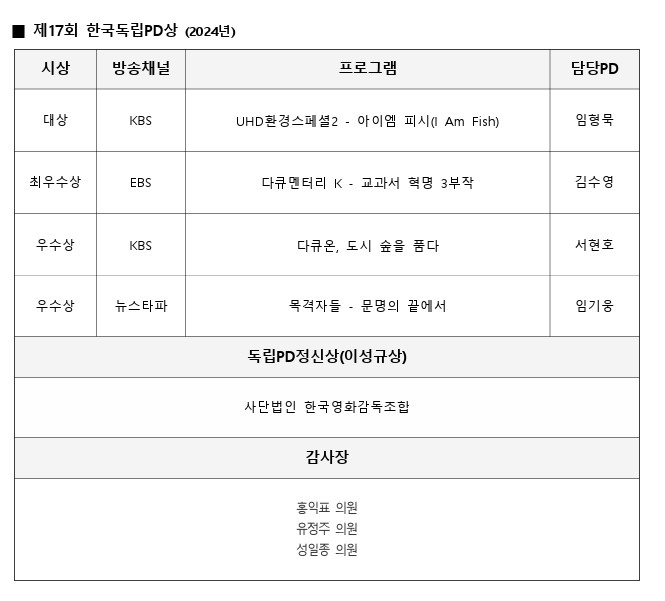 ■ 제17회 한국독립PD상 (2024년)

| 시상 | 방송채널 | 프로그램 | 담당PD |
|---|---|---|---|
| 대상 | KBS | UHD환경스페셜2 - 아이엠 피시(I Am Fish) | 임형묵 |
| 최우수상 | EBS | 다큐멘터리 K - 교과서 혁명 3부작 | 김수영 |
| 우수상 | KBS | 다큐온, 도시 숲을 품다 | 서현호 |
| 우수상 | 뉴스타파 | 목격자들 - 문명의 끝에서 | 임기웅 |
| 독립PD정신상(이성규상) | | | |
| 사단법인 한국영화감독조합 | | | |
| 감사장 | | | |
| 홍익표 의원 유정주 의원 성일종 의원 | | | |